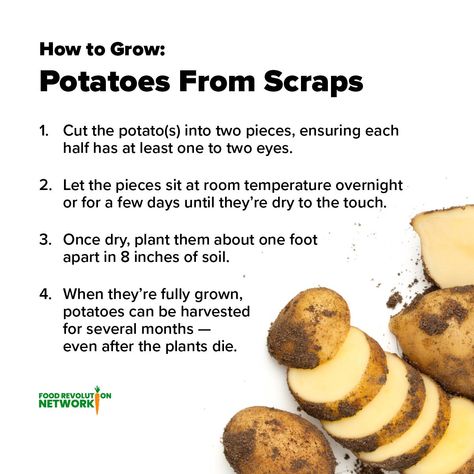 How to Grow:
Potatoes From Scraps

1. Cut the potato(s) into two pieces, ensuring each half has at least one to two eyes.

2. Let the pieces sit at room temperature overnight or for a few days until they're dry to the touch.

3. Once dry, plant them about one foot apart in 8 inches of soil.

4. When they're fully grown, potatoes can be harvested for several months — even after the plants die.

FOOD REVOLUTION NETWORK